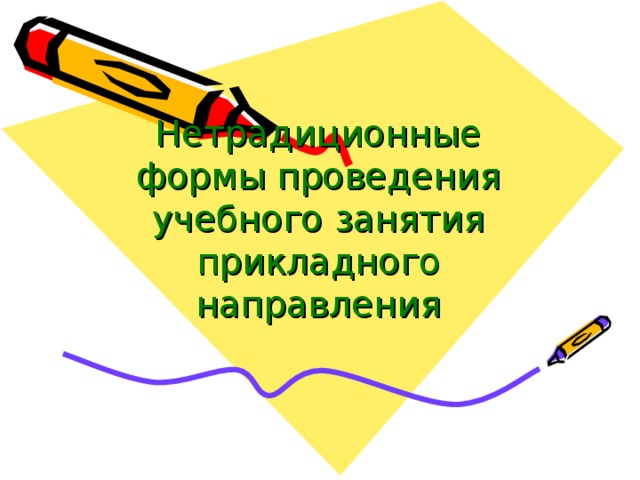 Нетрадиционные формы проведения учебного занятия прикладного направления